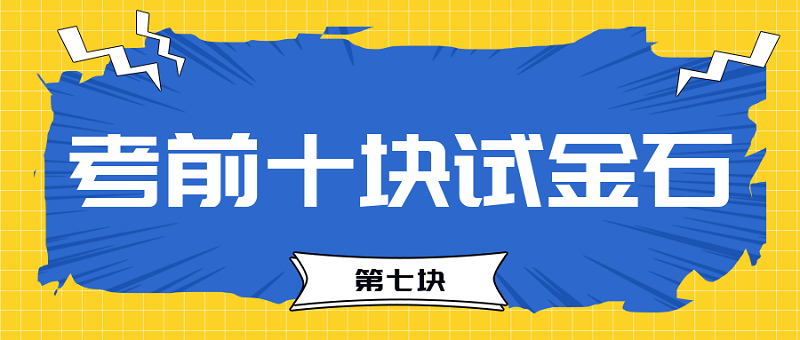 考前十块试金石

第七块